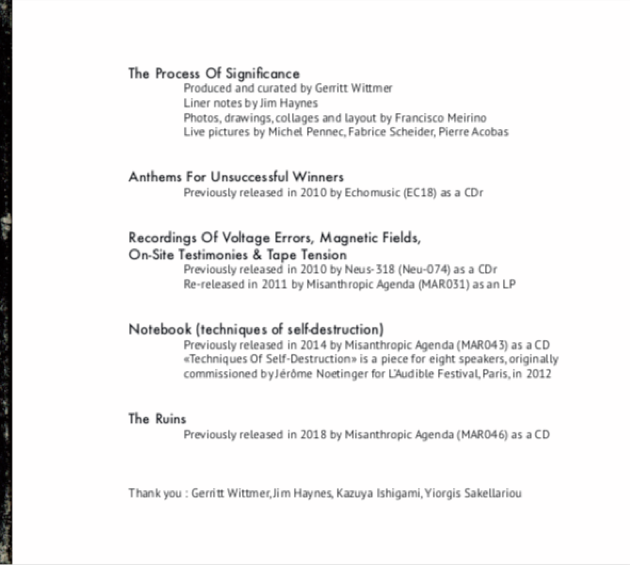 The Process Of Significance
Produced and curated by Gerritt Wittmer
Liner notes by Jim Haynes
Photos, drawings, collages and layout by Francisco Meirino
Live pictures by Michel Pennec, Fabrice Scheider, Pierre Acobas

Anthems For Unsuccessful Winners
Previously released in 2010 by Echomusic (EC18) as a CDr

Recordings Of Voltage Errors, Magnetic Fields, On-Site Testimonies & Tape Tension
Previously released in 2010 by Neus-318 (Neu-074) as a CDr
Re-released in 2011 by Misanthropic Agenda (MAR031) as an LP

Notebook (techniques of self-destruction)
Previously released in 2014 by Misanthropic Agenda (MAR043) as a CD
«Techniques Of Self-Destruction» is a piece for eight speakers, originally commissioned by Jérôme Noetinger for L'Audible Festival, Paris, in 2012

The Ruins
Previously released in 2018 by Misanthropic Agenda (MAR046) as a CD

Thank you : Gerritt Wittmer, Jim Haynes, Kazuya Ishigami, Yiorgis Sakellariou